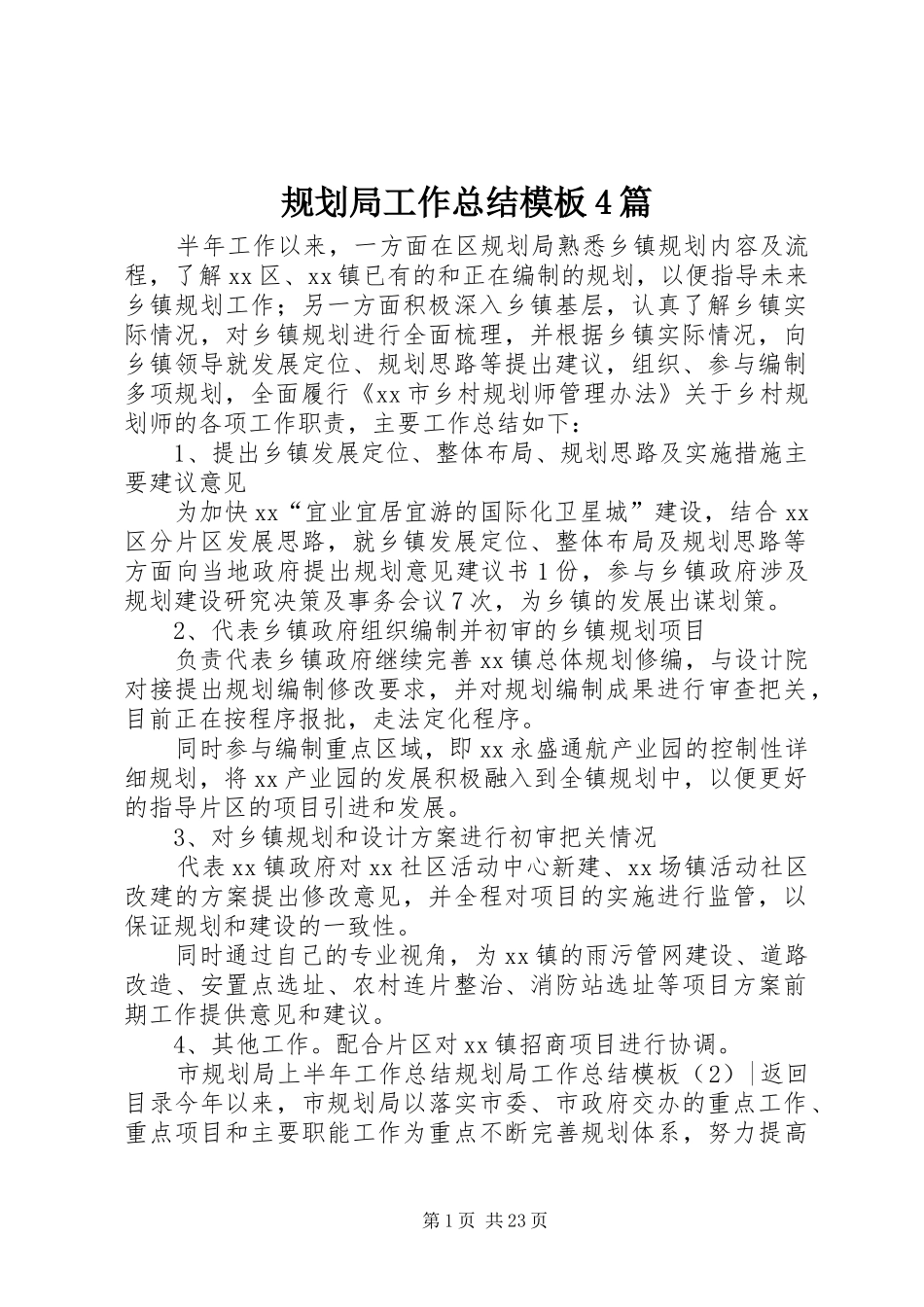 规划局工作总结模板4篇

半年工作以来，一方面在区规划局熟悉乡镇规划内容及流程，了解xx区、xx镇已有的和正在编制的规划，以便指导未来乡镇规划工作；另一方面积极深入乡镇基层，认真了解乡镇实际情况，对乡镇规划进行全面梳理，并根据乡镇实际情况，向乡镇领导就发展定位、规划思路等提出建议，组织、参与编制多项规划，全面履行《xx市乡村规划师管理办法》关于乡村规划师的各项工作职责，主要工作总结如下：

1、提出乡镇发展定位、整体布局、规划思路及实施措施主要建议意见

为加快xx“宜业宜居宜游的国际化卫星城”建设，结合xx区分片区发展思路，就乡镇发展定位、整体布局及规划思路等方面向当地政府提出规划意见建议书1份，参与乡镇政府涉及规划建设研究决策及事务会议7次，为乡镇的发展出谋划策。

2、代表乡镇政府组织编制并初审的乡镇规划项目

负责代表乡镇政府继续完善xx镇总体规划修编，与设计院对接提出规划编制修改要求，并对规划编制成果进行审查把关，目前正在按程序报批，走法定化程序。

同时参与编制重点区域，即xx永盛通航产业园的控制性详细规划，将xx产业园的发展积极融入到全镇规划中，以便更好的指导片区的项目引进和发展。

3、对乡镇规划和设计方案进行初审把关情况

代表xx镇政府对xx社区活动中心新建、xx场镇活动社区改建的方案提出修改意见，并全程对项目的实施进行监管，以保证规划和建设的一致性。

同时通过自己的专业视角，为xx镇的雨污管网建设、道路改造、安置点选址、农村连片整治、消防站选址等项目方案前期工作提供意见和建议。

4、其他工作。配合片区对xx镇招商项目进行协调。

市规划局上半年工作总结规划局工作总结模板（2）|返回目录今年以来，市规划局以落实市委、市政府交办的重点工作、重点项目和主要职能工作为重点不断完善规划体系，努力提高

第1页 共23页